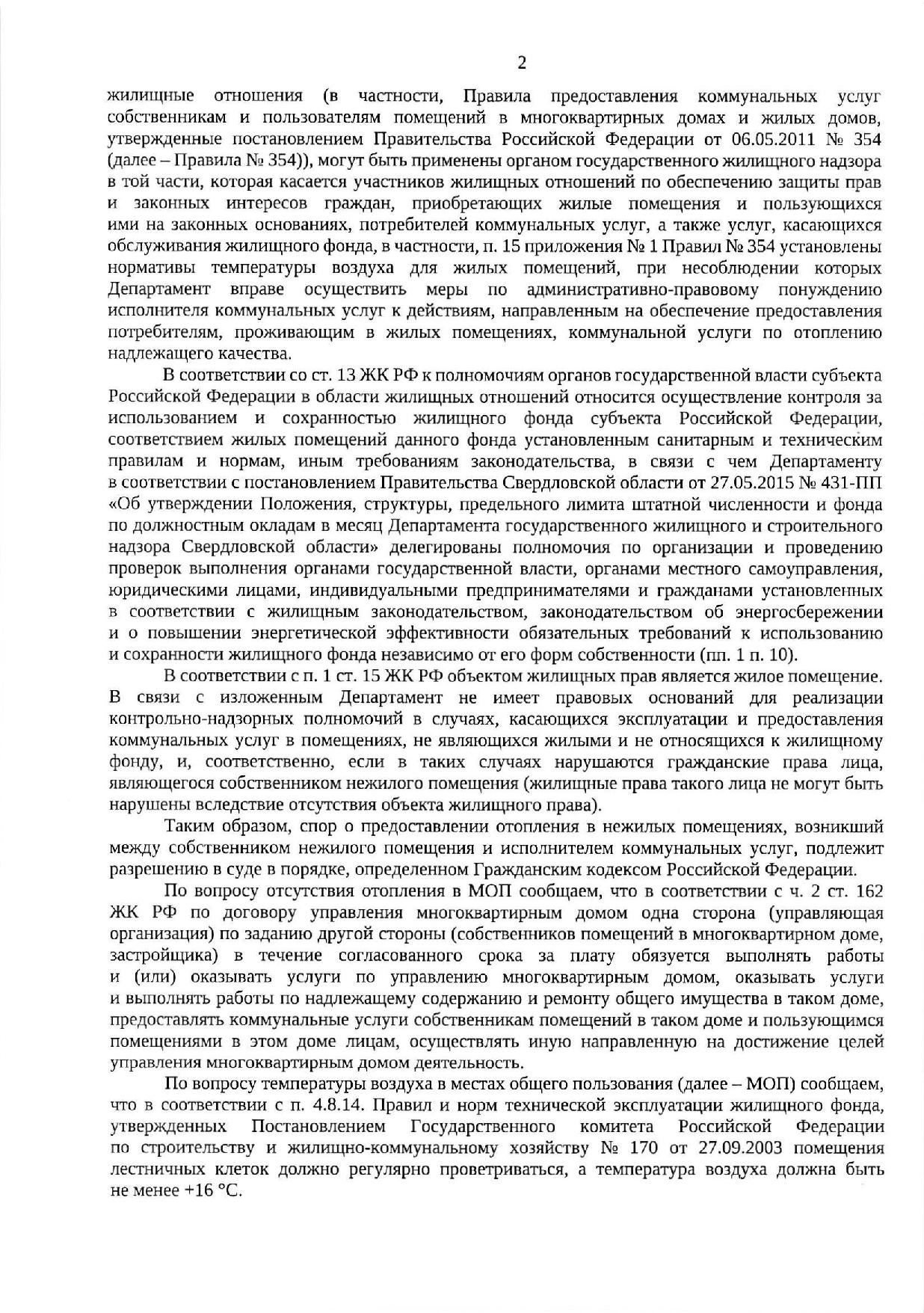 2

жилищные отношения (в частности, Правила предоставления коммунальных услуг собственникам и пользователям помещений в многоквартирных домах и жилых домов, утвержденные постановлением Правительства Российской Федерации от 06.05.2011 № 354 (далее – Правила № 354)), могут быть применены органом государственного жилищного надзора в той части, которая касается участников жилищных отношений по обеспечению защиты прав и законных интересов граждан, приобретающих жилые помещения и пользующихся ими на законных основаниях, потребителей коммунальных услуг, а также услуг, касающихся обслуживания жилищного фонда, в частности, п. 15 приложения № 1 Правил № 354 установлены нормативы температуры воздуха для жилых помещений, при несоблюдении которых Департамент вправе осуществить меры по административно-правовому понуждению исполнителя коммунальных услуг к действиям, направленным на обеспечение предоставления потребителям, проживающим в жилых помещениях, коммунальной услуги по отоплению надлежащего качества.

В соответствии со ст. 13 ЖК РФ к полномочиям органов государственной власти субъекта Российской Федерации в области жилищных отношений относится осуществление контроля за использованием и сохранностью жилищного фонда субъекта Российской Федерации, соответствием жилых помещений данного фонда установленным санитарным и техническим правилам и нормам, иным требованиям законодательства, в связи с чем Департаменту в соответствии с постановлением Правительства Свердловской области от 27.05.2015 № 431-ПП «Об утверждении Положения, структуры, предельного лимита штатной численности и фонда по должностным окладам в месяц Департамента государственного жилищного и строительного надзора Свердловской области» делегированы полномочия по организации и проведению проверок выполнения органами государственной власти, органами местного самоуправления, юридическими лицами, индивидуальными предпринимателями и гражданами установленных в соответствии с жилищным законодательством, законодательством об энергосбережении и о повышении энергетической эффективности обязательных требований к использованию и сохранности жилищного фонда независимо от его форм собственности (пп. 1 п. 10).

В соответствии с п. 1 ст. 15 ЖК РФ объектом жилищных прав является жилое помещение. В связи с изложенным Департамент не имеет правовых оснований для реализации контрольно-надзорных полномочий в случаях, касающихся эксплуатации и предоставления коммунальных услуг в помещениях, не являющихся жилыми и не относящихся к жилищному фонду, и, соответственно, если в таких случаях нарушаются гражданские права лица, являющегося собственником нежилого помещения (жилищные права такого лица не могут быть нарушены вследствие отсутствия объекта жилищного права).

Таким образом, спор о предоставлении отопления в нежилых помещениях, возникший между собственником нежилого помещения и исполнителем коммунальных услуг, подлежит разрешению в суде в порядке, определенном Гражданским кодексом Российской Федерации.

По вопросу отсутствия отопления в МОП сообщаем, что в соответствии с ч. 2 ст. 162 ЖК РФ по договору управления многоквартирным домом одна сторона (управляющая организация) по заданию другой стороны (собственников помещений в многоквартирном доме, застройщика) в течение согласованного срока за плату обязуется выполнять работы и (или) оказывать услуги по управлению многоквартирным домом, оказывать услуги и выполнять работы по надлежащему содержанию и ремонту общего имущества в таком доме, предоставлять коммунальные услуги собственникам помещений в таком доме и пользующимся помещениями в этом доме лицам, осуществлять иную направленную на достижение целей управления многоквартирным домом деятельность.

По вопросу температуры воздуха в местах общего пользования (далее – МОП) сообщаем, что в соответствии с п. 4.8.14. Правил и норм технической эксплуатации жилищного фонда, утвержденных Постановлением Государственного комитета Российской Федерации по строительству и жилищно-коммунальному хозяйству № 170 от 27.09.2003 помещения лестничных клеток должно регулярно проветриваться, а температура воздуха должна быть не менее +16 °С.